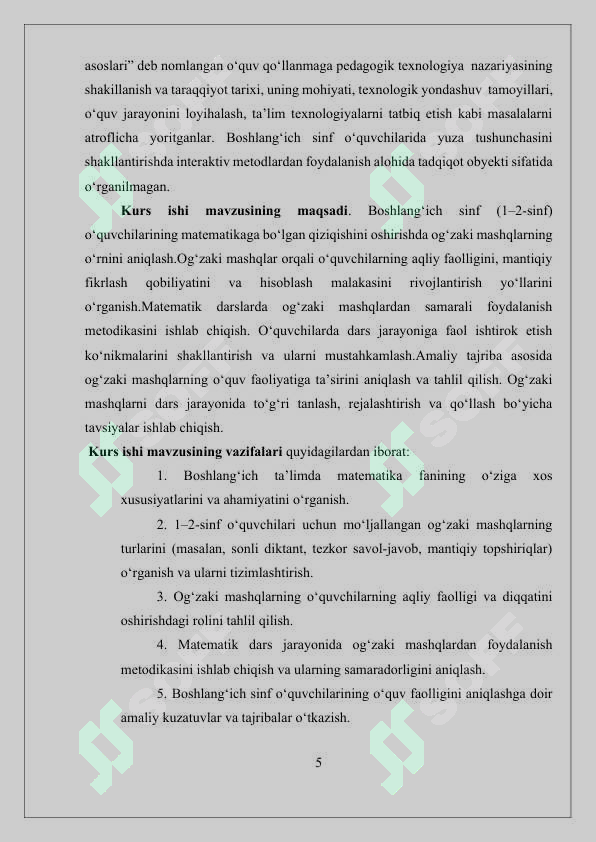 asoslari" deb nomlangan o'quv qo'llanmaga pedagogik texnologiya nazariyasining shakillanish va taraqqiyot tarixi, uning mohiyati, texnologik yondashuv tamoyillari, o'quv jarayonini loyihalash, ta'lim texnologiyalarni tatbiq etish kabi masalalarni atroflicha yoritganlar. Boshlang'ich sinf o'quvchilarida yuza tushunchasini shakllantirishda interaktiv metodlardan foydalanish alohida tadqiqot obyekti sifatida o'rganilmagan.

Kurs ishi mavzusining maqsadi. Boshlang'ich sinf (1–2-sinf) o'quvchilarining matematikaga bo'lgan qiziqishini oshirishda og'zaki mashqlarning o'rnini aniqlash.Og'zaki mashqlar orqali o'quvchilarning aqliy faolligini, mantiqiy fikrlash qobiliyatini va hisoblash malakasini rivojlantirish yo'llarini o'rganish.Matematik darslarda og'zaki mashqlardan samarali foydalanish metodikasini ishlab chiqish. O'quvchilarda dars jarayoniga faol ishtirok etish ko'nikmalarini shakllantirish va ularni mustahkamlash.Amaliy tajriba asosida og'zaki mashqlarning o'quv faoliyatiga ta'sirini aniqlash va tahlil qilish. Og'zaki mashqlarni dars jarayonida to'g'ri tanlash, rejalashtirish va qo'llash bo'yicha tavsiyalar ishlab chiqish.

Kurs ishi mavzusining vazifalari quyidagilardan iborat:

1. Boshlang'ich ta'limda matematika fanining o'ziga xos xususiyatlarini va ahamiyatini o'rganish.

2. 1–2-sinf o'quvchilari uchun mo'ljallangan og'zaki mashqlarning turlarini (masalan, sonli diktant, tezkor savol-javob, mantiqiy topshiriqlar) o'rganish va ularni tizimlashtirish.

3. Og'zaki mashqlarning o'quvchilarning aqliy faolligi va diqqatini oshirishdagi rolini tahlil qilish.

4. Matematik dars jarayonida og'zaki mashqlardan foydalanish metodikasini ishlab chiqish va ularning samaradorligini aniqlash.

5. Boshlang'ich sinf o'quvchilarining o'quv faolligini aniqlashga doir amaliy kuzatuvlar va tajribalar o'tkazish.

5